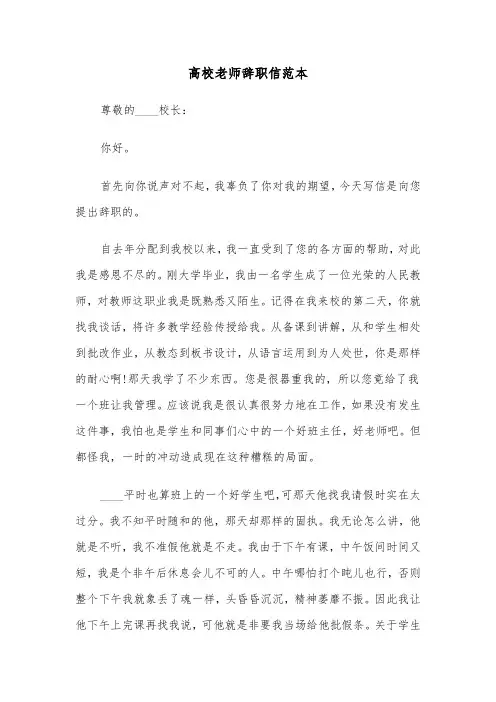 高校老师辞职信范本

尊敬的____校长：

你好。

首先向你说声对不起，我辜负了你对我的期望，今天写信是向您提出辞职的。

自去年分配到我校以来，我一直受到了您的各方面的帮助，对此我是感恩不尽的。刚大学毕业，我由一名学生成了一位光荣的人民教师，对教师这职业我是既熟悉又陌生。记得在我来校的第二天，你就找我谈话，将许多教学经验传授给我。从备课到讲解，从和学生相处到批改作业，从教态到板书设计，从语言运用到为人处世，你是那样的耐心啊!那天我学了不少东西。您是很器重我的，所以您竟给了我一个班让我管理。应该说我是很认真很努力地在工作，如果没有发生这件事，我怕也是学生和同事们心中的一个好班主任，好老师吧。但都怪我，一时的冲动造成现在这种糟糕的局面。

____平时也算班上的一个好学生吧，可那天他找我请假时实在太过分。我不知平时随和的他，那天却那样的固执。我无论怎么讲，他就是不听，我不准假他就是不走。我由于下午有课，中午饭间时间又短，我是个非午后休息会儿不可的人。中午哪怕打个盹儿也行，否则整个下午我就象丢了魂一样，头昏昏沉沉，精神萎靡不振。因此我让他下午上完课再找我说，可他就是非要我当场给他批假条。关于学生